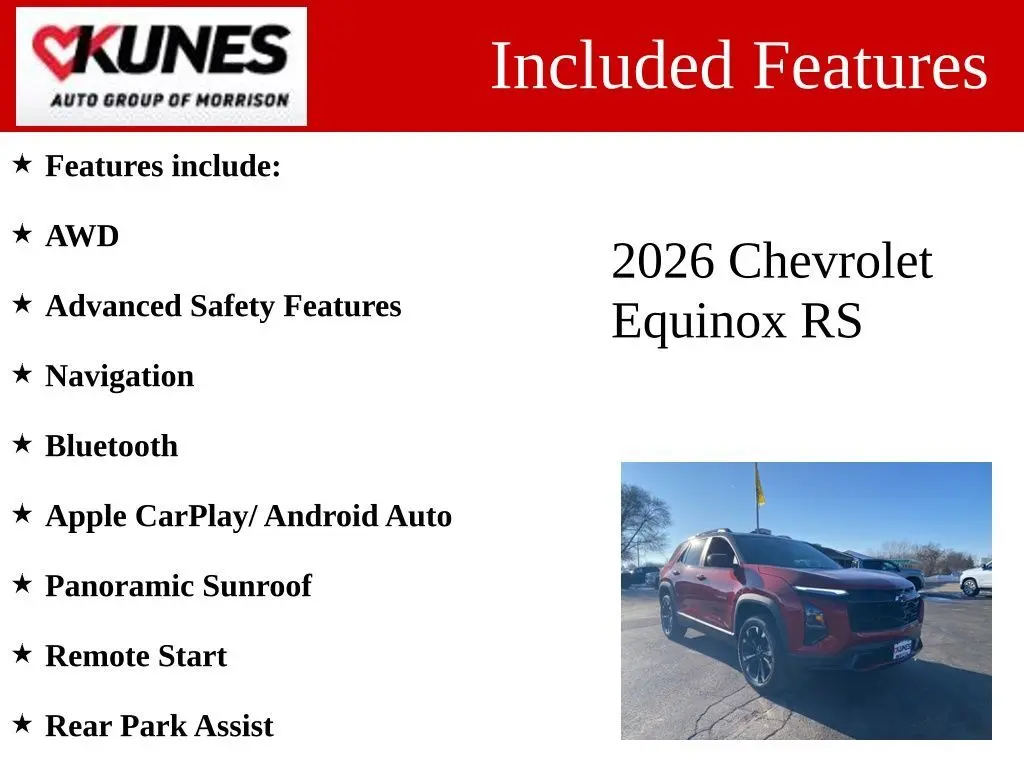 KUNES
AUTO GROUP OF MORRISON

Included Features

★ Features include:

★ AWD

★ Advanced Safety Features

★ Navigation

★ Bluetooth

★ Apple CarPlay/ Android Auto

★ Panoramic Sunroof

★ Remote Start

★ Rear Park Assist

2026 Chevrolet
Equinox RS